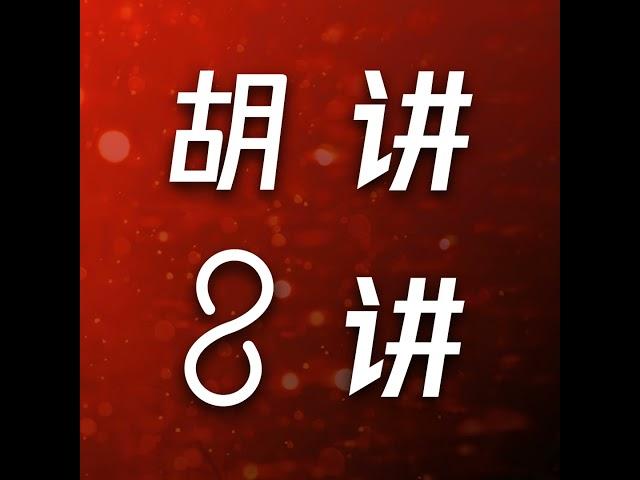 胡讲
8讲